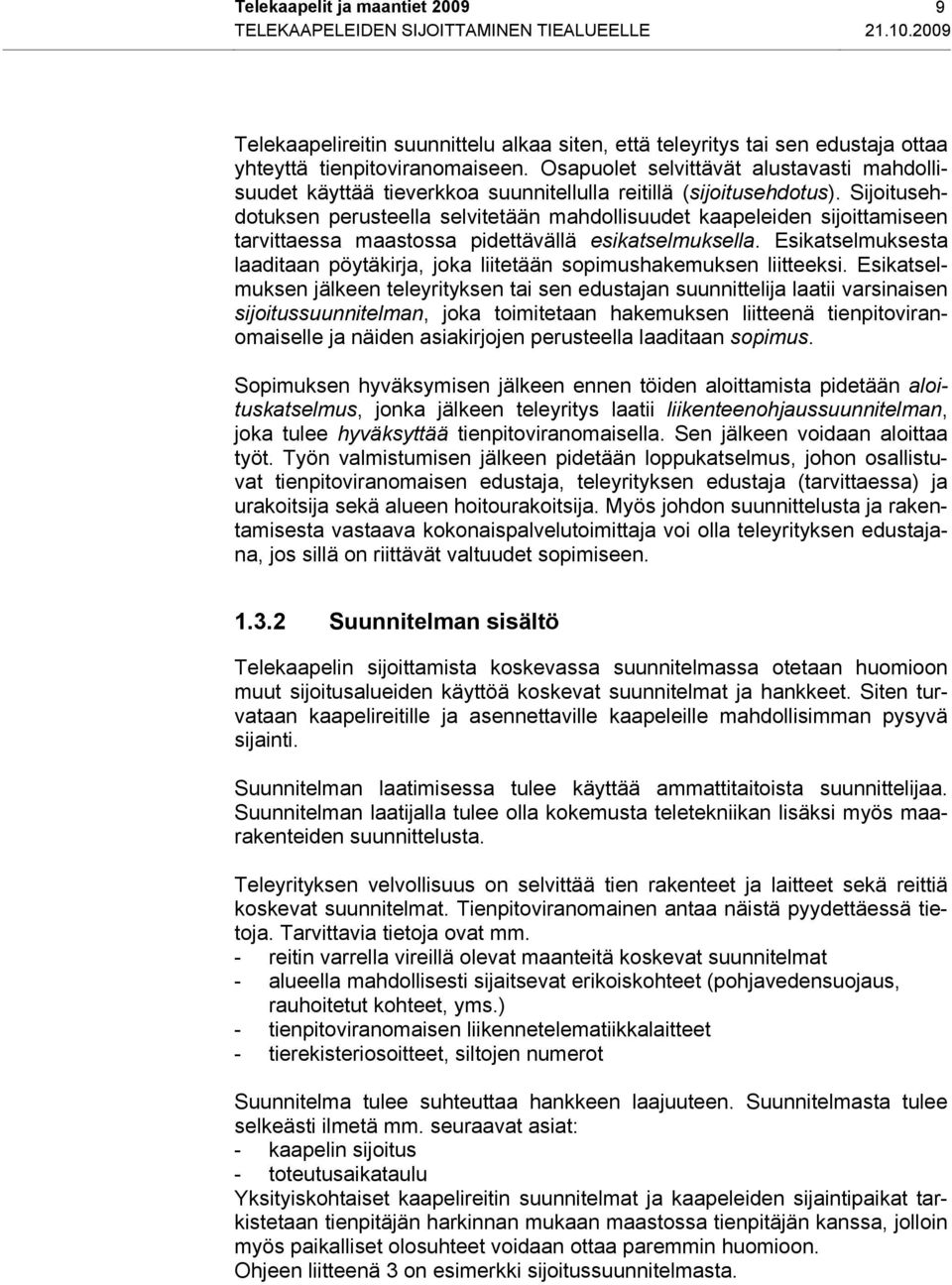 Telekaapelit ja maantiet 2009 9
TELEKAAPELEIDEN SIJOITTAMINEN TIEALUEELLE 21.10.2009

Telekaapelireitin suunnittelu alkaa siten, että teleyritys tai sen edustaja ottaa yhteyttä tienpitoviranomaiseen. Osapuolet selvittävät alustavasti mahdollisuudet käyttää tieverkkoa suunnitellulla reitillä (sijoitusehdotus). Sijoitusehdotuksen perusteella selvitetään mahdollisuudet kaapeleiden sijoittamiseen tarvittaessa maastossa pidettävällä esikatselmuksella. Esikatselmuksesta laaditaan pöytäkirja, joka liitetään sopimushakemuksen liitteeksi. Esikatselmuksen jälkeen teleyrityksen tai sen edustajan suunnittelija laatii varsinaisen sijoitussuunnitelman, joka toimitetaan hakemuksen liitteenä tienpitoviranomaiselle ja näiden asiakirjojen perusteella laaditaan sopimus.

Sopimuksen hyväksymisen jälkeen ennen töiden aloittamista pidetään aloituskatselmus, jonka jälkeen teleyritys laatii liikenteenohjaussuunnitelman, joka tulee hyväksyttää tienpitoviranomaisella. Sen jälkeen voidaan aloittaa työt. Työn valmistumisen jälkeen pidetään loppukatselmus, johon osallistuvat tienpitoviranomaisen edustaja, teleyrityksen edustaja (tarvittaessa) ja urakoitsija sekä alueen hoitourakoitsija. Myös johdon suunnittelusta ja rakentamisesta vastaava kokonaispalvelutoimittaja voi olla teleyrityksen edustajana, jos sillä on riittävät valtuudet sopimiseen.

1.3.2 Suunnitelman sisältö

Telekaapelin sijoittamista koskevassa suunnitelmassa otetaan huomioon muut sijoitusalueiden käyttöä koskevat suunnitelmat ja hankkeet. Siten turvataan kaapelireitille ja asennettaville kaapeleille mahdollisimman pysyvä sijainti.

Suunnitelman laatimisessa tulee käyttää ammattitaitoista suunnittelijaa. Suunnitelman laatijalla tulee olla kokemusta teletekniikan lisäksi myös maarakenteiden suunnittelusta.

Teleyrityksen velvollisuus on selvittää tien rakenteet ja laitteet sekä reittiä koskevat suunnitelmat. Tienpitoviranomainen antaa näistä pyydettäessä tietoja. Tarvittavia tietoja ovat mm.
- reitin varrella vireillä olevat maanteitä koskevat suunnitelmat
- alueella mahdollisesti sijaitsevat erikoiskohteet (pohjavedensuojaus, rauhoitetut kohteet, yms.)
- tienpitoviranomaisen liikennetelematiikkalaitteet
- tierekisteriosoitteet, siltojen numerot

Suunnitelma tulee suhteuttaa hankkeen laajuuteen. Suunnitelmasta tulee selkeästi ilmetä mm. seuraavat asiat:
- kaapelin sijoitus
- toteutusaikataulu
Yksityiskohtaiset kaapelireitin suunnitelmat ja kaapeleiden sijaintipaikat tarkistetaan tienpitäjän harkinnan mukaan maastossa tienpitäjän kanssa, jolloin myös paikalliset olosuhteet voidaan ottaa paremmin huomioon.
Ohjeen liitteenä 3 on esimerkki sijoitussuunnitelmasta.